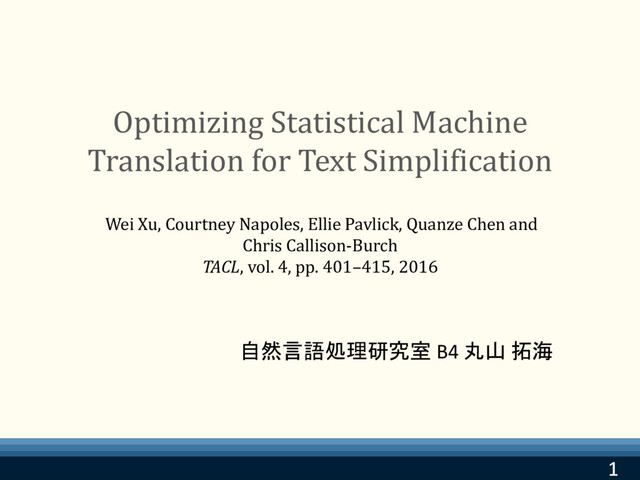 Optimizing Statistical Machine Translation for Text Simplification

Wei Xu, Courtney Napoles, Ellie Pavlick, Quanze Chen and Chris Callison-Burch
TACL, vol. 4, pp. 401–415, 2016

自然言語処理研究室 B4 丸山 拓海

1